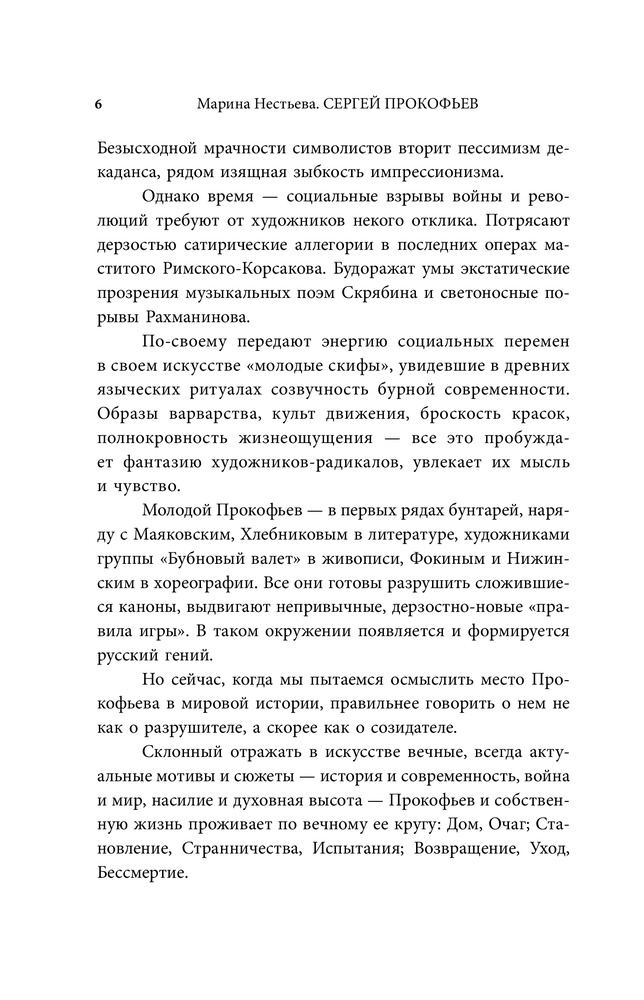 6 Марина Нестьева. СЕРГЕЙ ПРОКОФЬЕВ

Безысходной мрачности символистов вторит пессимизм декаданса, рядом изящная зыбкость импрессионизма.

Однако время — социальные взрывы войны и революций требуют от художников некого отклика. Потрясают дерзостью сатирические аллегории в последних операх маститого Римского-Корсакова. Будоражат умы экстатические прозрения музыкальных поэм Скрябина и светоносные порывы Рахманинова.

По-своему передают энергию социальных перемен в своем искусстве «молодые скифы», увидевшие в древних языческих ритуалах созвучность бурной современности. Образы варварства, культ движения, броскость красок, полнокровность жизнеощущения — все это пробуждает фантазию художников-радикалов, увлекает их мысль и чувство.

Молодой Прокофьев — в первых рядах бунтарей, наряду с Маяковским, Хлебниковым в литературе, художниками группы «Бубновый валет» в живописи, Фокиным и Нижинским в хореографии. Все они готовы разрушить сложившиеся каноны, выдвигают непривычные, дерзостно-новые «правила игры». В таком окружении появляется и формируется русский гений.

Но сейчас, когда мы пытаемся осмыслить место Прокофьева в мировой истории, правильнее говорить о нем не как о разрушителе, а скорее как о созидателе.

Склонный отражать в искусстве вечные, всегда актуальные мотивы и сюжеты — история и современность, война и мир, насилие и духовная высота — Прокофьев и собственную жизнь проживает по вечному ее кругу: Дом, Очаг; Становление, Странничества, Испытания; Возвращение, Уход, Бессмертие.